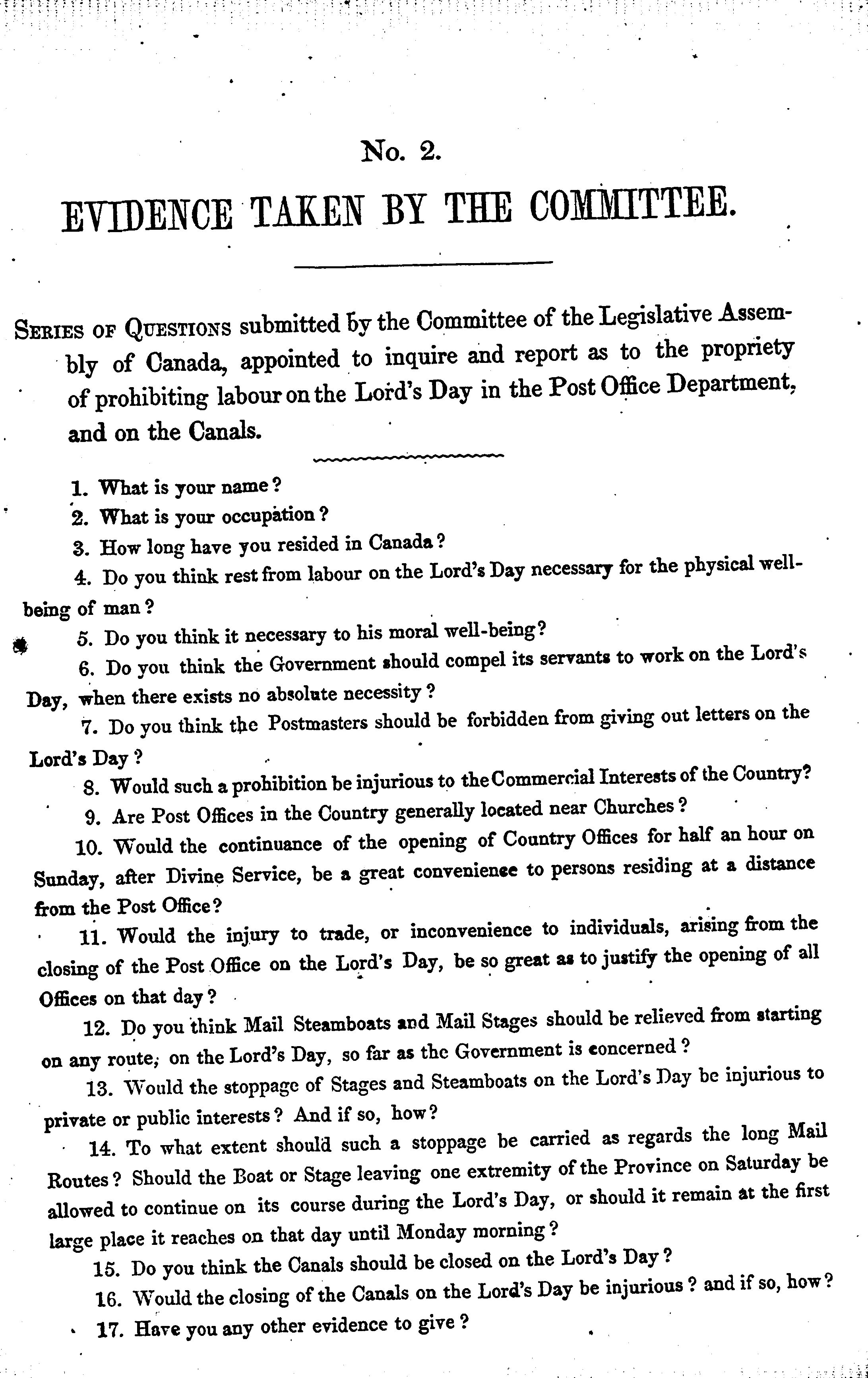 No. 2.

EVIDENCE TAKEN BY THE COMMITTEE.

SERIES OF QUESTIONS submitted by the Committee of the Legislative Assembly of Canada, appointed to inquire and report as to the propriety of prohibiting labour on the Lord's Day in the Post Office Department, and on the Canals.

1. What is your name?

2. What is your occupation?

3. How long have you resided in Canada?

4. Do you think rest from labour on the Lord's Day necessary for the physical well-being of man?

5. Do you think it necessary to his moral well-being?

6. Do you think the Government should compel its servants to work on the Lord's Day, when there exists no absolute necessity?

7. Do you think the Postmasters should be forbidden from giving out letters on the Lord's Day?

8. Would such a prohibition be injurious to the Commercial Interests of the Country?

9. Are Post Offices in the Country generally located near Churches?

10. Would the continuance of the opening of Country Offices for half an hour on Sunday, after Divine Service, be a great convenience to persons residing at a distance from the Post Office?

11. Would the injury to trade, or inconvenience to individuals, arising from the closing of the Post Office on the Lord's Day, be so great as to justify the opening of all Offices on that day?

12. Do you think Mail Steamboats and Mail Stages should be relieved from starting on any route, on the Lord's Day, so far as the Government is concerned?

13. Would the stoppage of Stages and Steamboats on the Lord's Day be injurious to private or public interests? And if so, how?

14. To what extent should such a stoppage be carried as regards the long Mail Routes? Should the Boat or Stage leaving one extremity of the Province on Saturday be allowed to continue on its course during the Lord's Day, or should it remain at the first large place it reaches on that day until Monday morning?

15. Do you think the Canals should be closed on the Lord's Day?

16. Would the closing of the Canals on the Lord's Day be injurious? and if so, how?

17. Have you any other evidence to give?